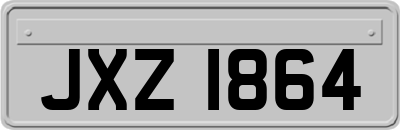 JXZ 1864